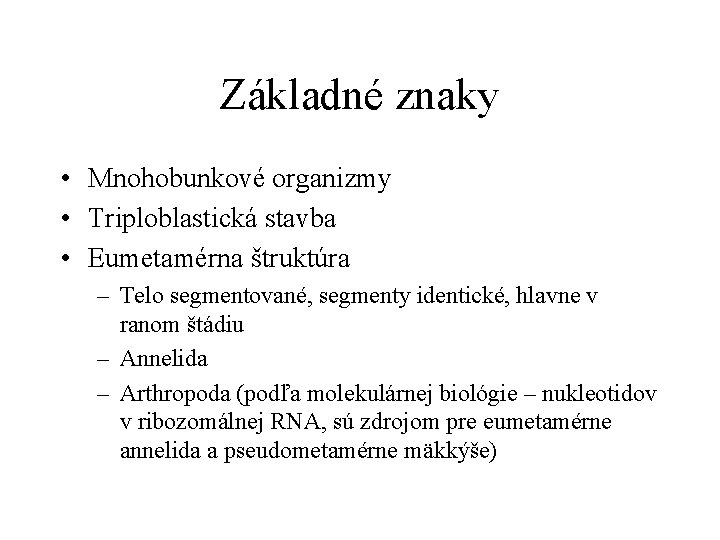 Základné znaky

• Mnohobunkové organizmy
• Triploblastická stavba
• Eumetamérna štruktúra
– Telo segmentované, segmenty identické, hlavne v ranom štádiu
– Annelida
– Arthropoda (podľa molekulárnej biológie – nukleotidov v ribozomálnej RNA, sú zdrojom pre eumetamérne annelida a pseudometamérne mäkkýše)